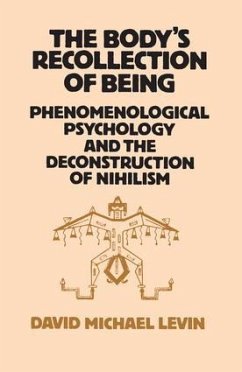 THE BODY'S RECOLLECTION OF BEING

PHENOMENOLOGICAL PSYCHOLOGY AND THE DECONSTRUCTION OF NIHILISM

DAVID MICHAEL LEVIN